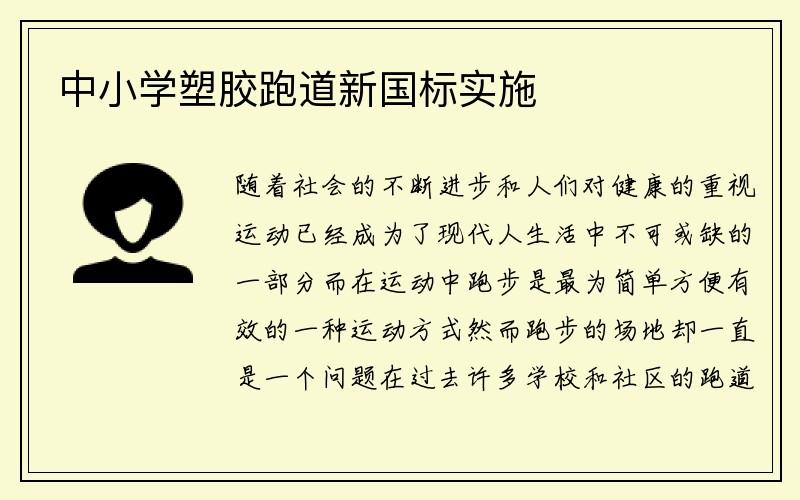 中小学塑胶跑道新国标实施

随着社会的不断进步和人们对健康的重视运动已经成为了现代人生活中不可或缺的一部分而在运动中跑步是最为简单方便有效的一种运动方式然而跑步的场地却一直是一个问题在过去许多学校和社区的跑道